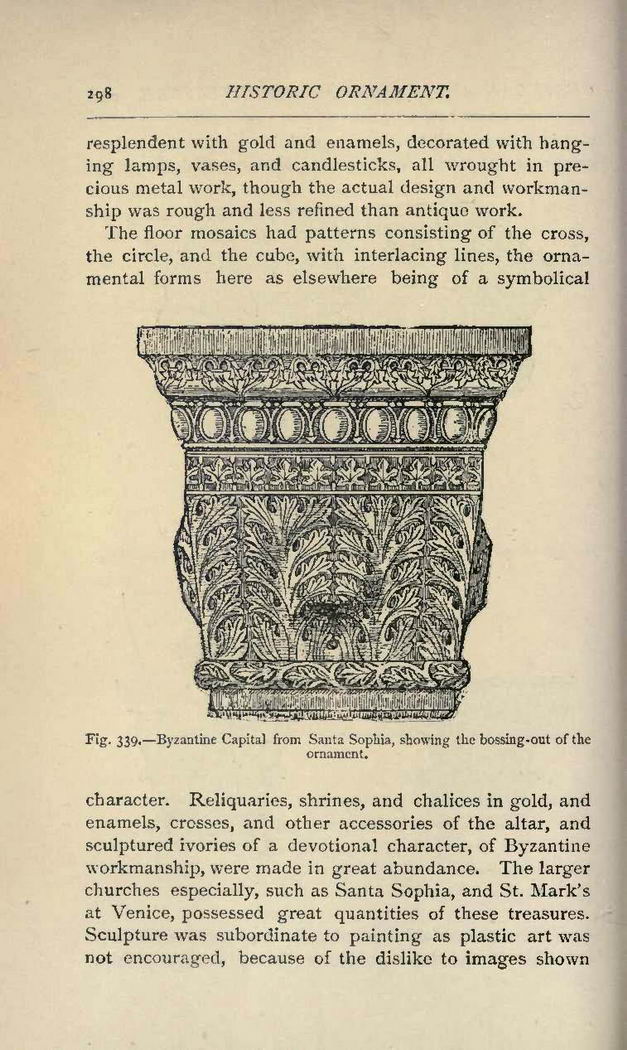 298 HISTORIC ORNAMENT.

resplendent with gold and enamels, decorated with hanging lamps, vases, and candlesticks, all wrought in precious metal work, though the actual design and workmanship was rough and less refined than antique work.

The floor mosaics had patterns consisting of the cross, the circle, and the cube, with interlacing lines, the ornamental forms here as elsewhere being of a symbolical

Fig. 339.—Byzantine Capital from Santa Sophia, showing the bossing-out of the ornament.

character. Reliquaries, shrines, and chalices in gold, and enamels, crosses, and other accessories of the altar, and sculptured ivories of a devotional character, of Byzantine workmanship, were made in great abundance. The larger churches especially, such as Santa Sophia, and St. Mark's at Venice, possessed great quantities of these treasures. Sculpture was subordinate to painting as plastic art was not encouraged, because of the dislike to images shown